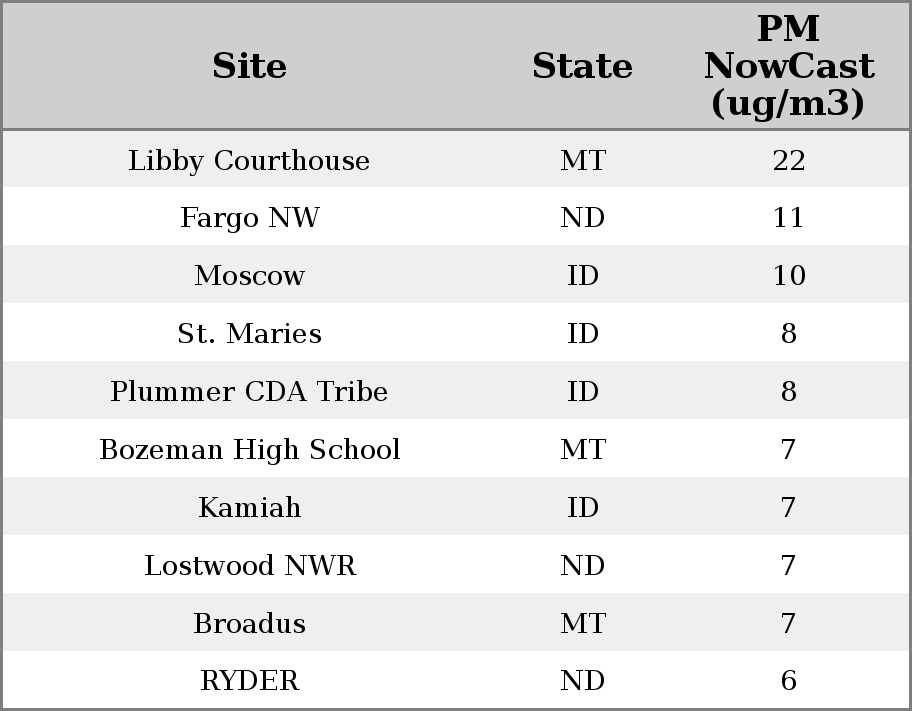 | Site | State | PM NowCast (ug/m3) |
|---|---|---|
| Libby Courthouse | MT | 22 |
| Fargo NW | ND | 11 |
| Moscow | ID | 10 |
| St. Maries | ID | 8 |
| Plummer CDA Tribe | ID | 8 |
| Bozeman High School | MT | 7 |
| Kamiah | ID | 7 |
| Lostwood NWR | ND | 7 |
| Broadus | MT | 7 |
| RYDER | ND | 6 |